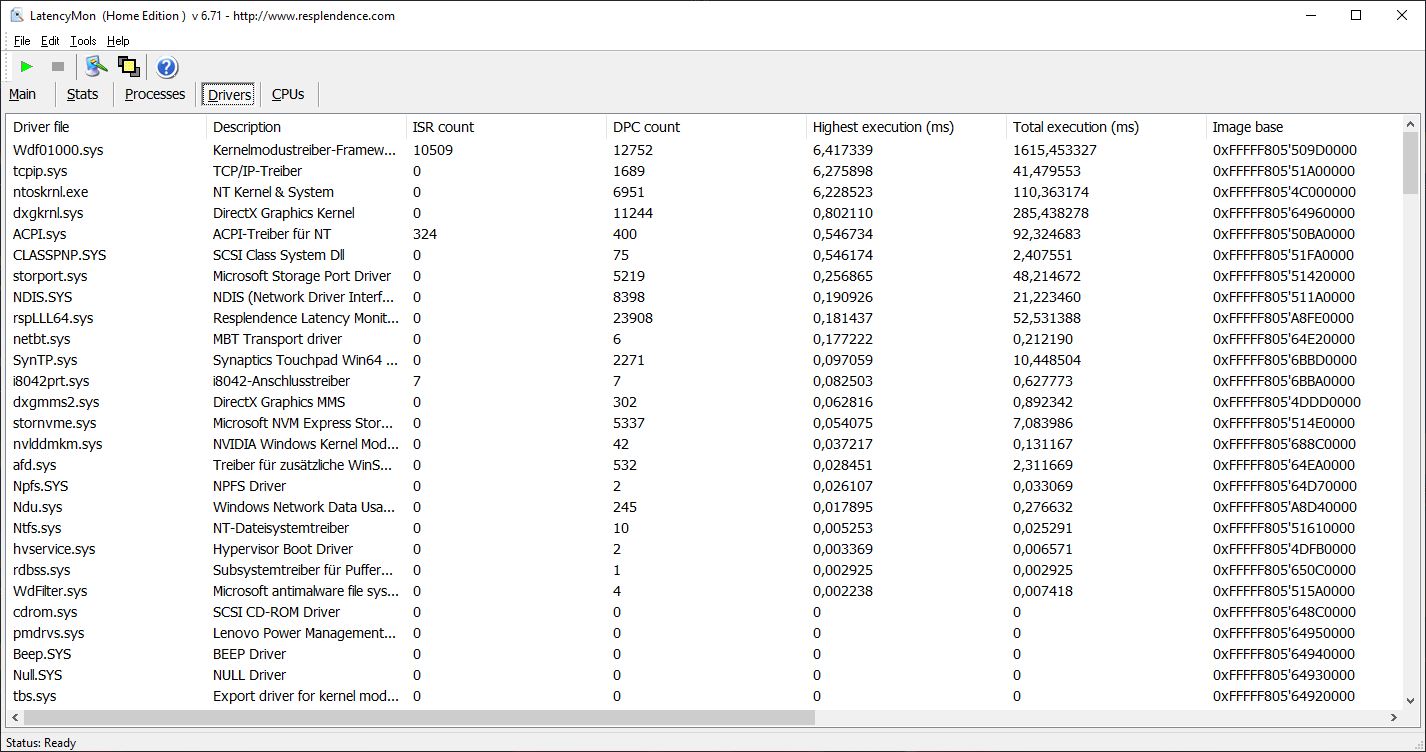 LatencyMon (Home Edition ) v 6.71 - http://www.resplendence.com

File Edit Tools Help

Main Stats Processes Drivers CPUs

| Driver file | Description | ISR count | DPC count | Highest execution (ms) | Total execution (ms) | Image base |
|---|---|---|---|---|---|---|
| Wdf01000.sys | Kernelmodustreiber-Framew... | 10509 | 12752 | 6,417339 | 1615,453327 | 0xFFFFF805'509D0000 |
| tcpip.sys | TCP/IP-Treiber | 0 | 1689 | 6,275898 | 41,479553 | 0xFFFFF805'51A00000 |
| ntoskrnl.exe | NT Kernel & System | 0 | 6951 | 6,228523 | 110,363174 | 0xFFFFF805'4C000000 |
| dxgkrnl.sys | DirectX Graphics Kernel | 0 | 11244 | 0,802110 | 285,438278 | 0xFFFFF805'64960000 |
| ACPI.sys | ACPI-Treiber für NT | 324 | 400 | 0,546734 | 92,324683 | 0xFFFFF805'50BA0000 |
| CLASSPNP.SYS | SCSI Class System Dll | 0 | 75 | 0,546174 | 2,407551 | 0xFFFFF805'51FA0000 |
| storport.sys | Microsoft Storage Port Driver | 0 | 5219 | 0,256865 | 48,214672 | 0xFFFFF805'51420000 |
| NDIS.SYS | NDIS (Network Driver Interf... | 0 | 8398 | 0,190926 | 21,223460 | 0xFFFFF805'511A0000 |
| rspLLL64.sys | Resplendence Latency Monit... | 0 | 23908 | 0,181437 | 52,531388 | 0xFFFFF805'A8FE0000 |
| netbt.sys | MBT Transport driver | 0 | 6 | 0,177222 | 0,212190 | 0xFFFFF805'64E20000 |
| SynTP.sys | Synaptics Touchpad Win64 ... | 0 | 2271 | 0,097059 | 10,448504 | 0xFFFFF805'6BBD0000 |
| i8042prt.sys | i8042-Anschlusstreiber | 7 | 7 | 0,082503 | 0,627773 | 0xFFFFF805'6BBA0000 |
| dxgmms2.sys | DirectX Graphics MMS | 0 | 302 | 0,062816 | 0,892342 | 0xFFFFF805'4DDD0000 |
| stornvme.sys | Microsoft NVM Express Stor... | 0 | 5337 | 0,054075 | 7,083986 | 0xFFFFF805'514E0000 |
| nvlddmkm.sys | NVIDIA Windows Kernel Mod... | 0 | 42 | 0,037217 | 0,131167 | 0xFFFFF805'688C0000 |
| afd.sys | Treiber für zusätzliche WinS... | 0 | 532 | 0,028451 | 2,311669 | 0xFFFFF805'64EA0000 |
| Npfs.SYS | NPFS Driver | 0 | 2 | 0,026107 | 0,033069 | 0xFFFFF805'64D70000 |
| Ndu.sys | Windows Network Data Usa... | 0 | 245 | 0,017895 | 0,276632 | 0xFFFFF805'A8D40000 |
| Ntfs.sys | NT-Dateisystemtreiber | 0 | 10 | 0,005253 | 0,025291 | 0xFFFFF805'51610000 |
| hvservice.sys | Hypervisor Boot Driver | 0 | 2 | 0,003369 | 0,006571 | 0xFFFFF805'4DFB0000 |
| rdbss.sys | Subsystemtreiber für Puffer... | 0 | 1 | 0,002925 | 0,002925 | 0xFFFFF805'650C0000 |
| WdFilter.sys | Microsoft antimalware file sys... | 0 | 4 | 0,002238 | 0,007418 | 0xFFFFF805'515A0000 |
| cdrom.sys | SCSI CD-ROM Driver | 0 | 0 | 0 | 0 | 0xFFFFF805'648C0000 |
| pmdrvs.sys | Lenovo Power Management... | 0 | 0 | 0 | 0 | 0xFFFFF805'64950000 |
| Beep.SYS | BEEP Driver | 0 | 0 | 0 | 0 | 0xFFFFF805'64940000 |
| Null.SYS | NULL Driver | 0 | 0 | 0 | 0 | 0xFFFFF805'64930000 |
| tbs.sys | Export driver for kernel mod... | 0 | 0 | 0 | 0 | 0xFFFFF805'64920000 |

Status: Ready